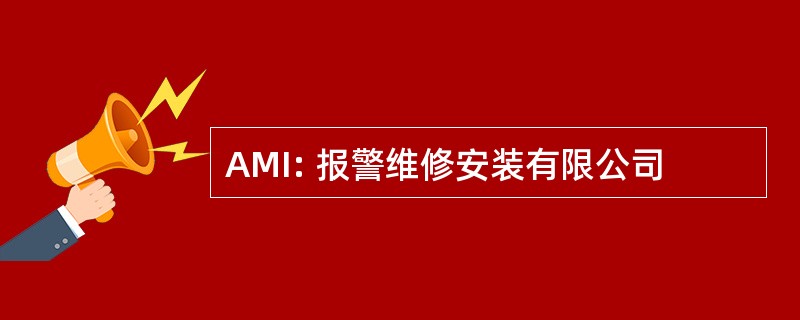 AMI: 报警维修安装有限公司